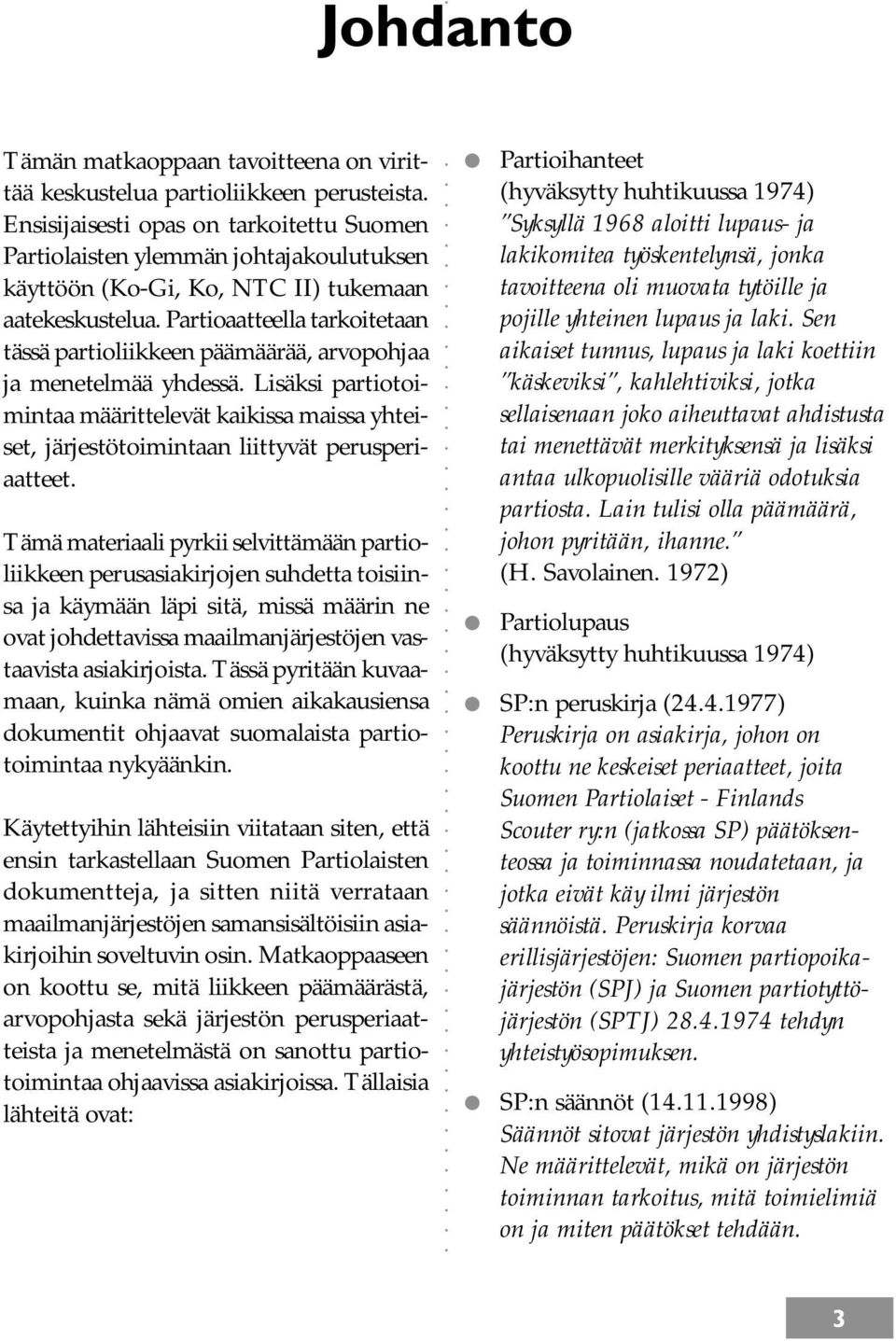 Johdanto

Tämän matkaoppaan tavoitteena on virittää keskustelua partioliikkeen perusteista. Ensisijaisesti opas on tarkoitettu Suomen Partiolaisten ylemmän johtajakoulutuksen käyttöön (Ko-Gi, Ko, NTC II) tukemaan aatekeskustelua. Partioaatteella tarkoitetaan tässä partioliikkeen päämäärää, arvopohjaa ja menetelmää yhdessä. Lisäksi partiotoimintaa määrittelevät kaikissa maissa yhteiset, järjestötoimintaan liittyvät perusperiaatteet.

Tämä materiaali pyrkii selvittämään partioliikkeen perusasiakirjojen suhdetta toisiinsa ja käymään läpi sitä, missä määrin ne ovat johdettavissa maailmanjärjestöjen vastaavista asiakirjoista. Tässä pyritään kuvaamaan, kuinka nämä omien aikakausiensa dokumentit ohjaavat suomalaista partiotoimintaa nykyäänkin.

Käytettyihin lähteisiin viitataan siten, että ensin tarkastellaan Suomen Partiolaisten dokumentteja, ja sitten niitä verrataan maailmanjärjestöjen samansisältöisiin asiakirjoihin soveltuvin osin. Matkaoppaaseen on koottu se, mitä liikkeen päämäärästä, arvopohjasta sekä järjestön perusperiaatteista ja menetelmästä on sanottu partiotoimintaa ohjaavissa asiakirjoissa. Tällaisia lähteitä ovat:

Partioihanteet (hyväksytty huhtikuussa 1974) "Syksyllä 1968 aloitti lupaus- ja lakikomitea työskentelynsä, jonka tavoitteena oli muovata tytöille ja pojille yhteinen lupaus ja laki. Sen aikaiset tunnus, lupaus ja laki koettiin "käskeviksi", kahlehtiviksi, jotka sellaisenaan joko aiheuttavat ahdistusta tai menettävät merkityksensä ja lisäksi antaa ulkopuolisille vääriä odotuksia partiosta. Lain tulisi olla päämäärä, johon pyritään, ihanne." (H. Savolainen. 1972)

Partiolupaus (hyväksytty huhtikuussa 1974)

SP:n peruskirja (24.4.1977) Peruskirja on asiakirja, johon on koottu ne keskeiset periaatteet, joita Suomen Partiolaiset - Finlands Scouter ry:n (jatkossa SP) päätöksenteossa ja toiminnassa noudatetaan, ja jotka eivät käy ilmi järjestön säännöistä. Peruskirja korvaa erillisjärjestöjen: Suomen partiopoikajärjestön (SPJ) ja Suomen partiotyttöjärjestön (SPTJ) 28.4.1974 tehdyn yhteistyösopimuksen.

SP:n säännöt (14.11.1998) Säännöt sitovat järjestön yhdistyslakiin. Ne määrittelevät, mikä on järjestön toiminnan tarkoitus, mitä toimielimiä on ja miten päätökset tehdään.

3